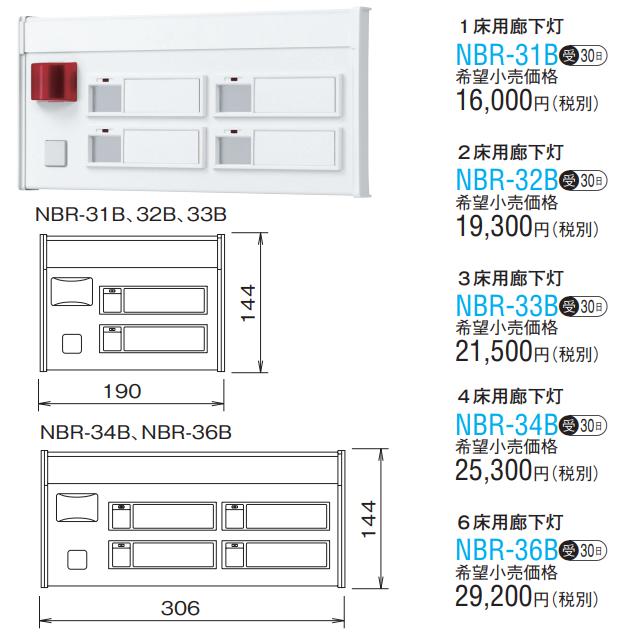 NBR-31B、32B、33B

144

190

NBR-34B、NBR-36B

144

306

１床用廊下灯
NBR-31B 受 30日
希望小売価格
16,000円（税別）

２床用廊下灯
NBR-32B 受 30日
希望小売価格
19,300円（税別）

３床用廊下灯
NBR-33B 受 30日
希望小売価格
21,500円（税別）

４床用廊下灯
NBR-34B 受 30日
希望小売価格
25,300円（税別）

６床用廊下灯
NBR-36B 受 30日
希望小売価格
29,200円（税別）